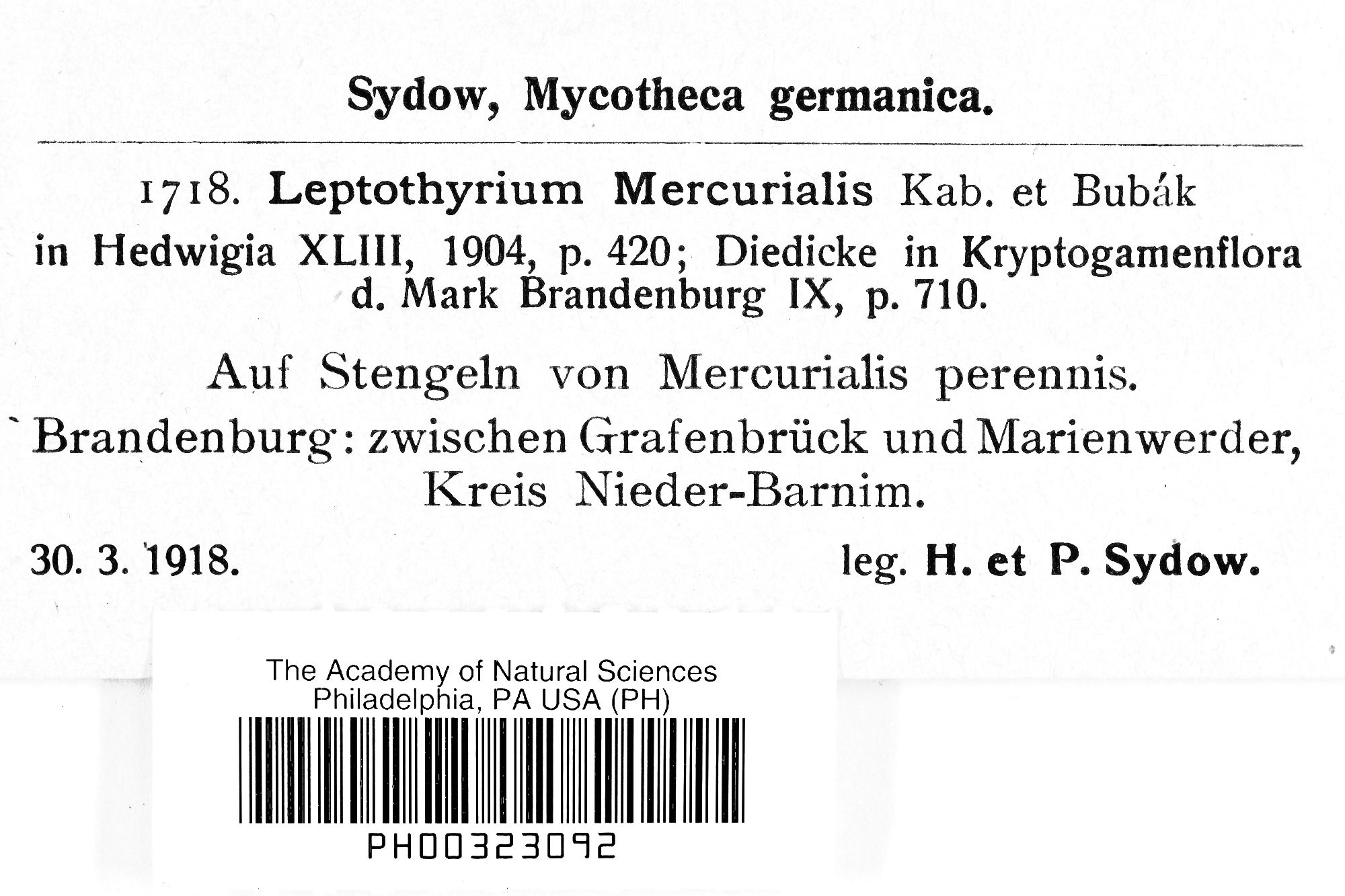 Sydow, Mycotheca germanica.

1718. Leptothyrium Mercurialis Kab. et Bubák in Hedwigia XLIII, 1904, p. 420; Diedicke in Kryptogamenflora d. Mark Brandenburg IX, p. 710.

Auf Stengeln von Mercurialis perennis.

Brandenburg: zwischen Grafenbrück und Marienwerder, Kreis Nieder-Barnim.

30. 3. 1918. leg. H. et P. Sydow.

The Academy of Natural Sciences
Philadelphia, PA USA (PH)

PH00323092